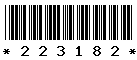 * 2 2 3 1 8 2 *